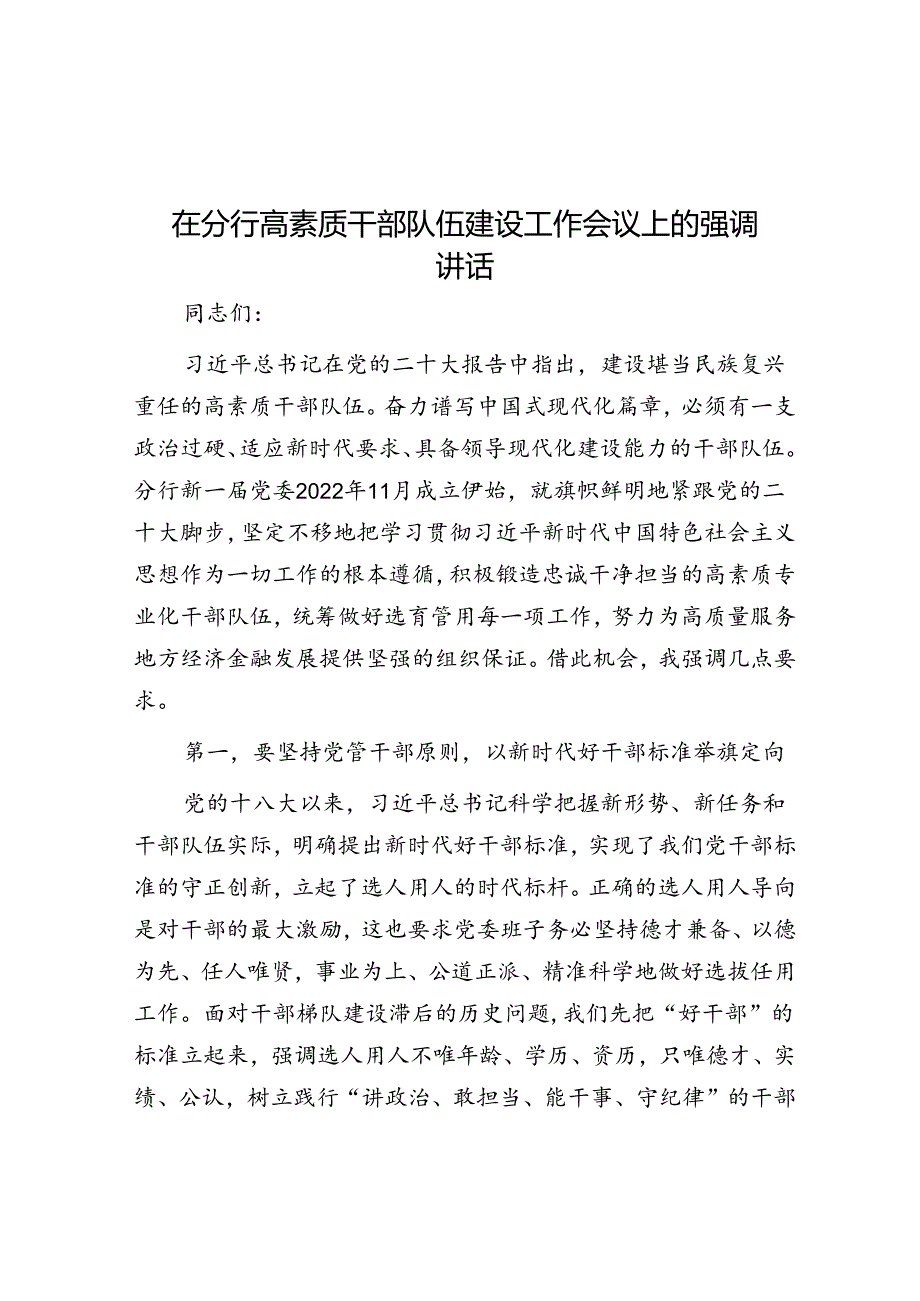 在分行高素质干部队伍建设工作会议上的强调讲话

同志们：

习近平总书记在党的二十大报告中指出，建设堪当民族复兴重任的高素质干部队伍。奋力谱写中国式现代化篇章，必须有一支政治过硬、适应新时代要求、具备领导现代化建设能力的干部队伍。分行新一届党委2022年11月成立伊始，就旗帜鲜明地紧跟党的二十大脚步，坚定不移地把学习贯彻习近平新时代中国特色社会主义思想作为一切工作的根本遵循，积极锻造忠诚干净担当的高素质专业化干部队伍，统筹做好选育管用每一项工作，努力为高质量服务地方经济金融发展提供坚强的组织保证。借此机会，我强调几点要求。

第一，要坚持党管干部原则，以新时代好干部标准举旗定向

党的十八大以来，习近平总书记科学把握新形势、新任务和干部队伍实际，明确提出新时代好干部标准，实现了我们党干部标准的守正创新，立起了选人用人的时代标杆。正确的选人用人导向是对干部的最大激励，这也要求党委班子务必坚持德才兼备、以德为先、任人唯贤，事业为上、公道正派、精准科学地做好选拔任用工作。面对干部梯队建设滞后的历史问题，我们先把“好干部”的标准立起来，强调选人用人不唯年龄、学历、资历，只唯德才、实绩、公认，树立践行“讲政治、敢担当、能干事、守纪律”的干部